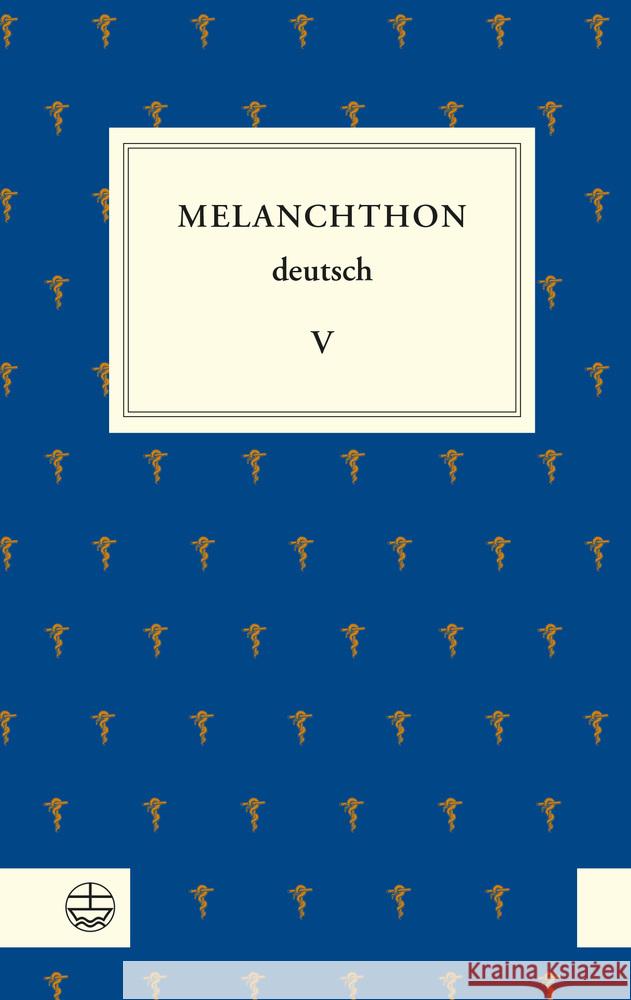 MELANCHTHON
deutsch
V